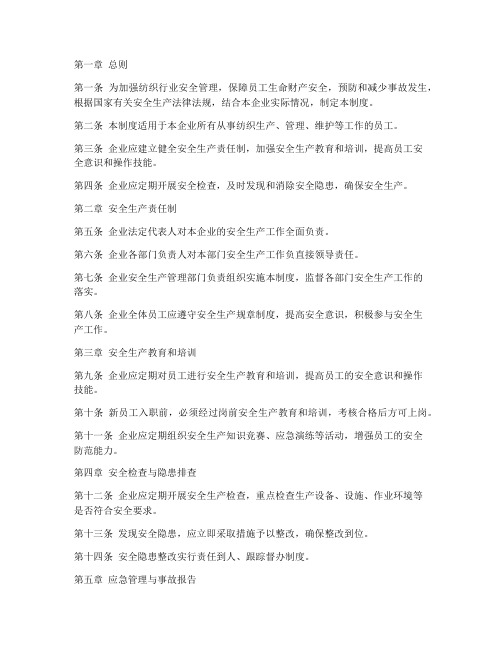 第一章 总则

第一条 为加强纺织行业安全管理，保障员工生命财产安全，预防和减少事故发生，根据国家有关安全生产法律法规，结合本企业实际情况，制定本制度。

第二条 本制度适用于本企业所有从事纺织生产、管理、维护等工作的员工。

第三条 企业应建立健全安全生产责任制，加强安全生产教育和培训，提高员工安全意识和操作技能。

第四条 企业应定期开展安全检查，及时发现和消除安全隐患，确保安全生产。

第二章 安全生产责任制

第五条 企业法定代表人对本企业的安全生产工作全面负责。

第六条 企业各部门负责人对本部门安全生产工作负直接领导责任。

第七条 企业安全生产管理部门负责组织实施本制度，监督各部门安全生产工作的落实。

第八条 企业全体员工应遵守安全生产规章制度，提高安全意识，积极参与安全生产工作。

第三章 安全生产教育和培训

第九条 企业应定期对员工进行安全生产教育和培训，提高员工的安全意识和操作技能。

第十条 新员工入职前，必须经过岗前安全生产教育和培训，考核合格后方可上岗。

第十一条 企业应定期组织安全生产知识竞赛、应急演练等活动，增强员工的安全防范能力。

第四章 安全检查与隐患排查

第十二条 企业应定期开展安全生产检查，重点检查生产设备、设施、作业环境等是否符合安全要求。

第十三条 发现安全隐患，应立即采取措施予以整改，确保整改到位。

第十四条 安全隐患整改实行责任到人、跟踪督办制度。

第五章 应急管理与事故报告